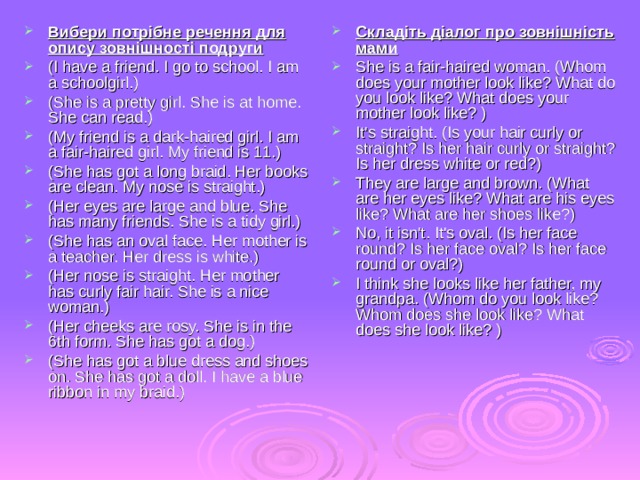 Вибери потрібне речення для опису зовнішності подруги

(I have a friend. I go to school. I am a schoolgirl.)

(She is a pretty girl. She is at home. She can read.)

(My friend is a dark-haired girl. I am a fair-haired girl. My friend is 11.)

(She has got a long braid. Her books are clean. My nose is straight.)

(Her eyes are large and blue. She has many friends. She is a tidy girl.)

(She has an oval face. Her mother is a teacher. Her dress is white.)

(Her nose is straight. Her mother has curly fair hair. She is a nice woman.)

(Her cheeks are rosy. She is in the 6th form. She has got a dog.)

(She has got a blue dress and shoes on. She has got a doll. I have a blue ribbon in my braid.)

Складіть діалог про зовнішність мами

She is a fair-haired woman. (Whom does your mother look like? What do you look like? What does your mother look like? )

It's straight. (Is your hair curly or straight? Is her hair curly or straight? Is her dress white or red?)

They are large and brown. (What are her eyes like? What are his eyes like? What are her shoes like?)

No, it isn't. It's oval. (Is her face round? Is her face oval? Is her face round or oval?)

I think she looks like her father, my grandpa. (Whom do you look like? Whom does she look like? What does she look like? )